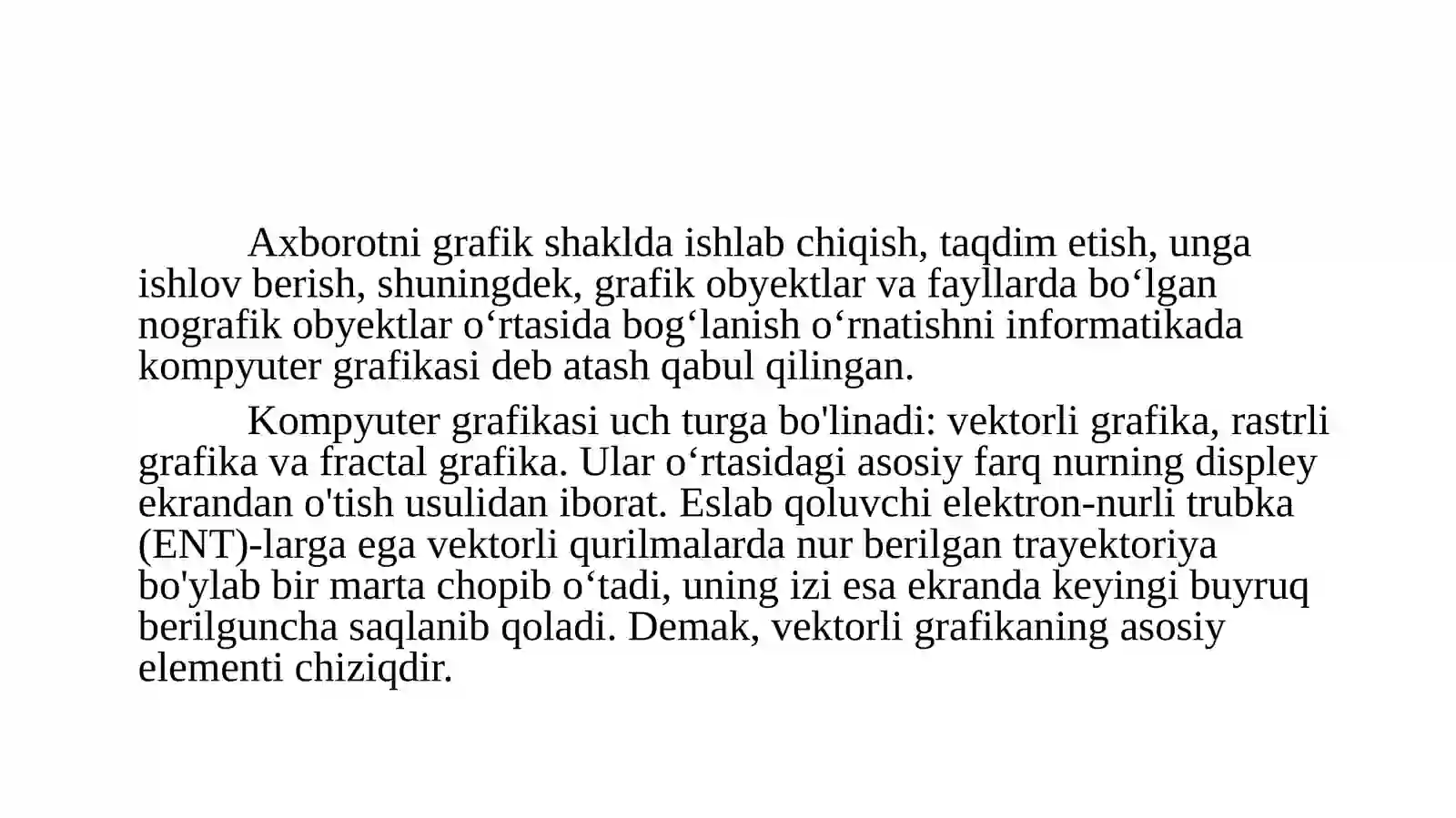 Axborotni grafik shaklda ishlab chiqish, taqdim etish, unga ishlov berish, shuningdek, grafik obyektlar va fayllarda bo‘lgan nografik obyektlar o‘rtasida bog‘lanish o‘rnatishni informatikada kompyuter grafikasi deb atash qabul qilingan.

Kompyuter grafikasi uch turga bo'linadi: vektorli grafika, rastrli grafika va fractal grafika. Ular o‘rtasidagi asosiy farq nurning displey ekrandan o'tish usulidan iborat. Eslab qoluvchi elektron-nurli trubka (ENT)-larga ega vektorli qurilmalarda nur berilgan trayektoriya bo'ylab bir marta chopib o‘tadi, uning izi esa ekranda keyingi buyruq berilguncha saqlanib qoladi. Demak, vektorli grafikaning asosiy elementi chiziqdir.